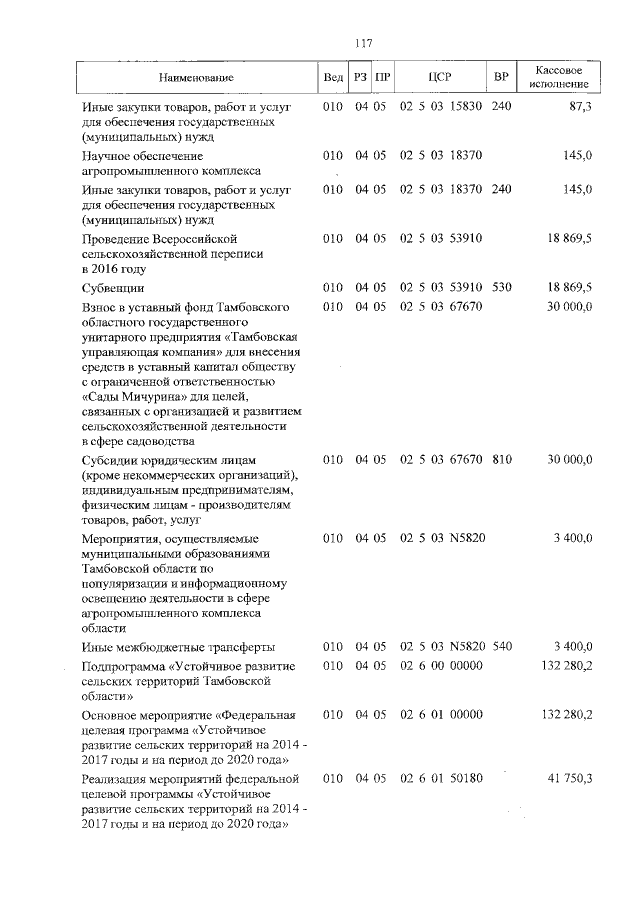 117

| Наименование | Вед | РЗ | ПР | ЦСР | ВР | Кассовое исполнение |
|---|---|---|---|---|---|---|
| Иные закупки товаров, работ и услуг для обеспечения государственных (муниципальных) нужд | 010 | 04 | 05 | 02 5 03 15830 | 240 | 87,3 |
| Научное обеспечение агропромышленного комплекса | 010 | 04 | 05 | 02 5 03 18370 | | 145,0 |
| Иные закупки товаров, работ и услуг для обеспечения государственных (муниципальных) нужд | 010 | 04 | 05 | 02 5 03 18370 | 240 | 145,0 |
| Проведение Всероссийской сельскохозяйственной переписи в 2016 году | 010 | 04 | 05 | 02 5 03 53910 | | 18 869,5 |
| Субвенции | 010 | 04 | 05 | 02 5 03 53910 | 530 | 18 869,5 |
| Взнос в уставный фонд Тамбовского областного государственного унитарного предприятия «Тамбовская управляющая компания» для внесения средств в уставный капитал обществу с ограниченной ответственностью «Сады Мичурина» для целей, связанных с организацией и развитием сельскохозяйственной деятельности в сфере садоводства | 010 | 04 | 05 | 02 5 03 67670 | | 30 000,0 |
| Субсидии юридическим лицам (кроме некоммерческих организаций), индивидуальным предпринимателям, физическим лицам - производителям товаров, работ, услуг | 010 | 04 | 05 | 02 5 03 67670 | 810 | 30 000,0 |
| Мероприятия, осуществляемые муниципальными образованиями Тамбовской области по популяризации и информационному освещению деятельности в сфере агропромышленного комплекса области | 010 | 04 | 05 | 02 5 03 N5820 | | 3 400,0 |
| Иные межбюджетные трансферты | 010 | 04 | 05 | 02 5 03 N5820 | 540 | 3 400,0 |
| Подпрограмма «Устойчивое развитие сельских территорий Тамбовской области» | 010 | 04 | 05 | 02 6 00 00000 | | 132 280,2 |
| Основное мероприятие «Федеральная целевая программа «Устойчивое развитие сельских территорий на 2014 - 2017 годы и на период до 2020 года» | 010 | 04 | 05 | 02 6 01 00000 | | 132 280,2 |
| Реализация мероприятий федеральной целевой программы «Устойчивое развитие сельских территорий на 2014 - 2017 годы и на период до 2020 года» | 010 | 04 | 05 | 02 6 01 50180 | | 41 750,3 |